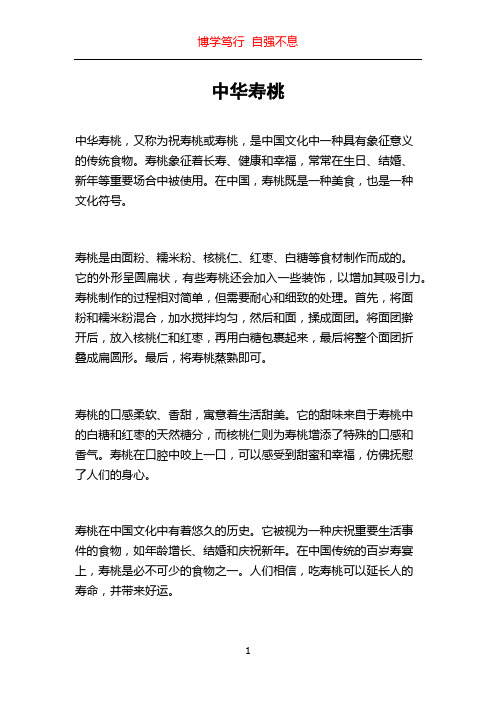 博学笃行 自强不息

中华寿桃

中华寿桃，又称为祝寿桃或寿桃，是中国文化中一种具有象征意义的传统食物。寿桃象征着长寿、健康和幸福，常常在生日、结婚、新年等重要场合中被使用。在中国，寿桃既是一种美食，也是一种文化符号。

寿桃是由面粉、糯米粉、核桃仁、红枣、白糖等食材制作而成的。它的外形呈圆扁状，有些寿桃还会加入一些装饰，以增加其吸引力。寿桃制作的过程相对简单，但需要耐心和细致的处理。首先，将面粉和糯米粉混合，加水搅拌均匀，然后和面，揉成面团。将面团擀开后，放入核桃仁和红枣，再用白糖包裹起来，最后将整个面团折叠成扁圆形。最后，将寿桃蒸熟即可。

寿桃的口感柔软、香甜，寓意着生活甜美。它的甜味来自于寿桃中的白糖和红枣的天然糖分，而核桃仁则为寿桃增添了特殊的口感和香气。寿桃在口腔中咬上一口，可以感受到甜蜜和幸福，仿佛抚慰了人们的身心。

寿桃在中国文化中有着悠久的历史。它被视为一种庆祝重要生活事件的食物，如年龄增长、结婚和庆祝新年。在中国传统的百岁寿宴上，寿桃是必不可少的食物之一。人们相信，吃寿桃可以延长人的寿命，并带来好运。

1